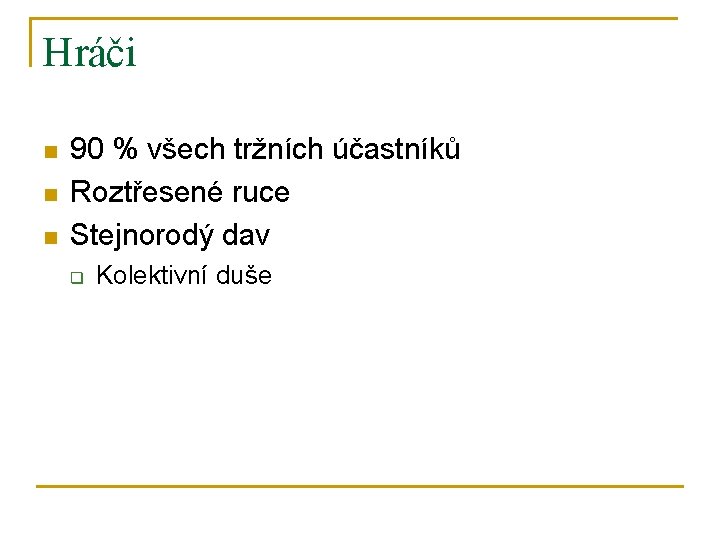 Hráči

• 90 % všech tržních účastníků
• Roztřesené ruce
• Stejnorodý dav
☐ Kolektivní duše